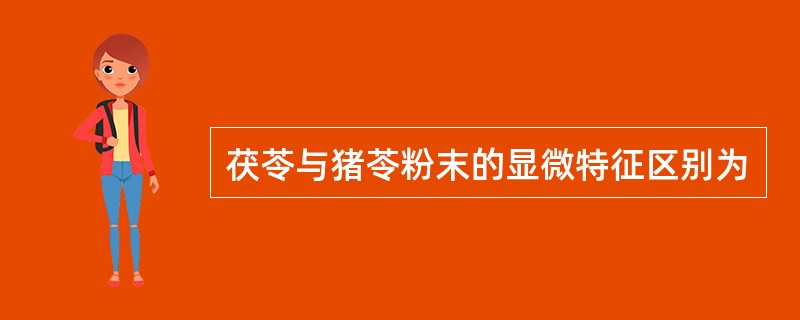 茯苓与猪苓粉末的显微特征区别为